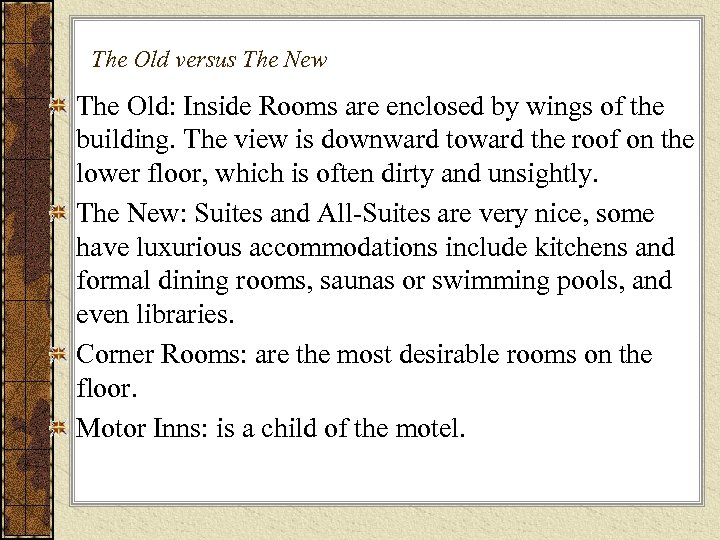 The Old versus The New

The Old: Inside Rooms are enclosed by wings of the building. The view is downward toward the roof on the lower floor, which is often dirty and unsightly.

The New: Suites and All-Suites are very nice, some have luxurious accommodations include kitchens and formal dining rooms, saunas or swimming pools, and even libraries.

Corner Rooms: are the most desirable rooms on the floor.

Motor Inns: is a child of the motel.